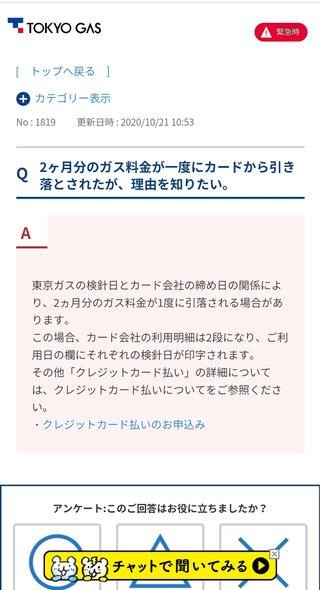 TOKYO GAS

緊急時

[ トップへ戻る ]

カテゴリー表示

No : 1819　更新日時 : 2020/10/21 10:53

Q 2ヶ月分のガス料金が一度にカードから引き落とされたが、理由を知りたい。

A

東京ガスの検針日とカード会社の締め日の関係により、2ヵ月分のガス料金が1度に引落される場合があります。
この場合、カード会社の利用明細は2段になり、ご利用日の欄にそれぞれの検針日が印字されます。
その他「クレジットカード払い」の詳細については、クレジットカード払いについてをご参照ください。
・クレジットカード払いのお申込み

アンケート:このご回答はお役に立ちましたか？

チャットで聞いてみる